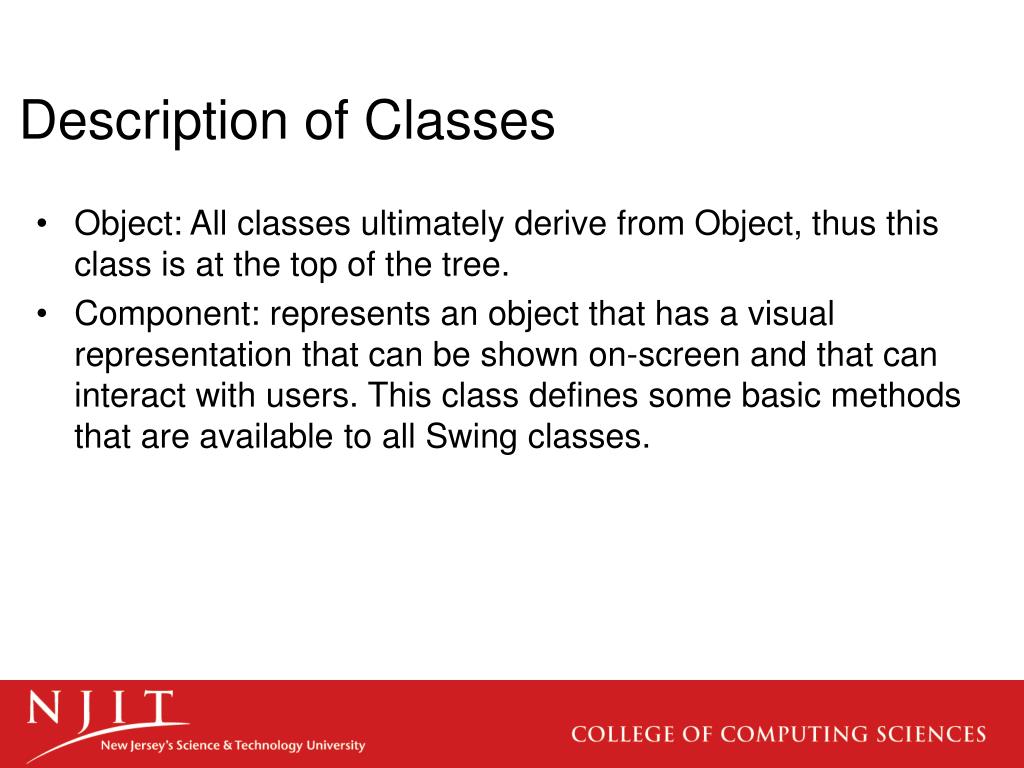 Description of Classes

• Object: All classes ultimately derive from Object, thus this class is at the top of the tree.
• Component: represents an object that has a visual representation that can be shown on-screen and that can interact with users. This class defines some basic methods that are available to all Swing classes.

NJIT
New Jersey's Science & Technology University

COLLEGE OF COMPUTING SCIENCES